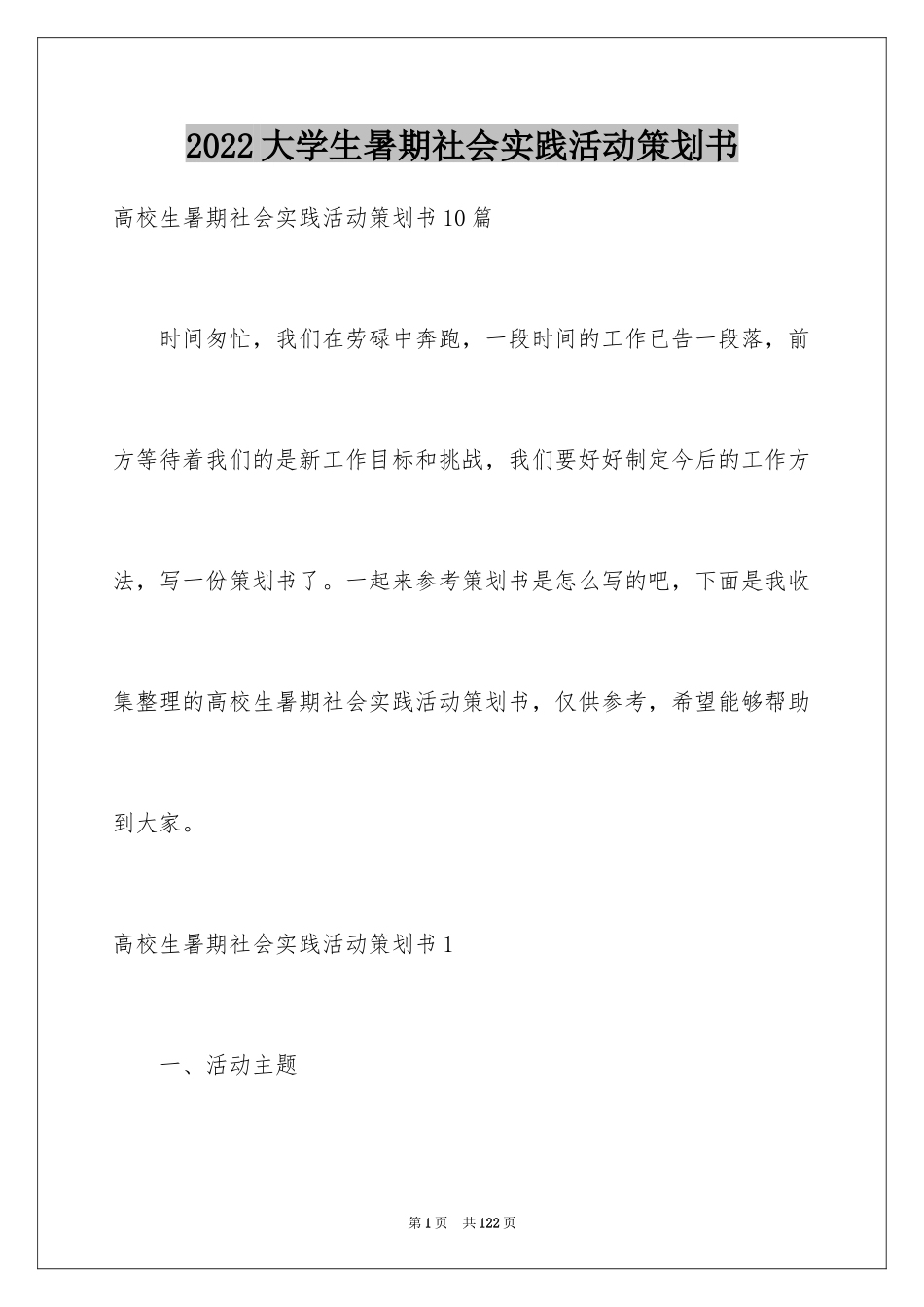 2022大学生暑期社会实践活动策划书

高校生暑期社会实践活动策划书10篇

时间匆忙，我们在劳碌中奔跑，一段时间的工作已告一段落，前方等待着我们的是新工作目标和挑战，我们要好好制定今后的工作方法，写一份策划书了。一起来参考策划书是怎么写的吧，下面是我收集整理的高校生暑期社会实践活动策划书，仅供参考，希望能够帮助到大家。

高校生暑期社会实践活动策划书1

一、活动主题

第1页 共122页